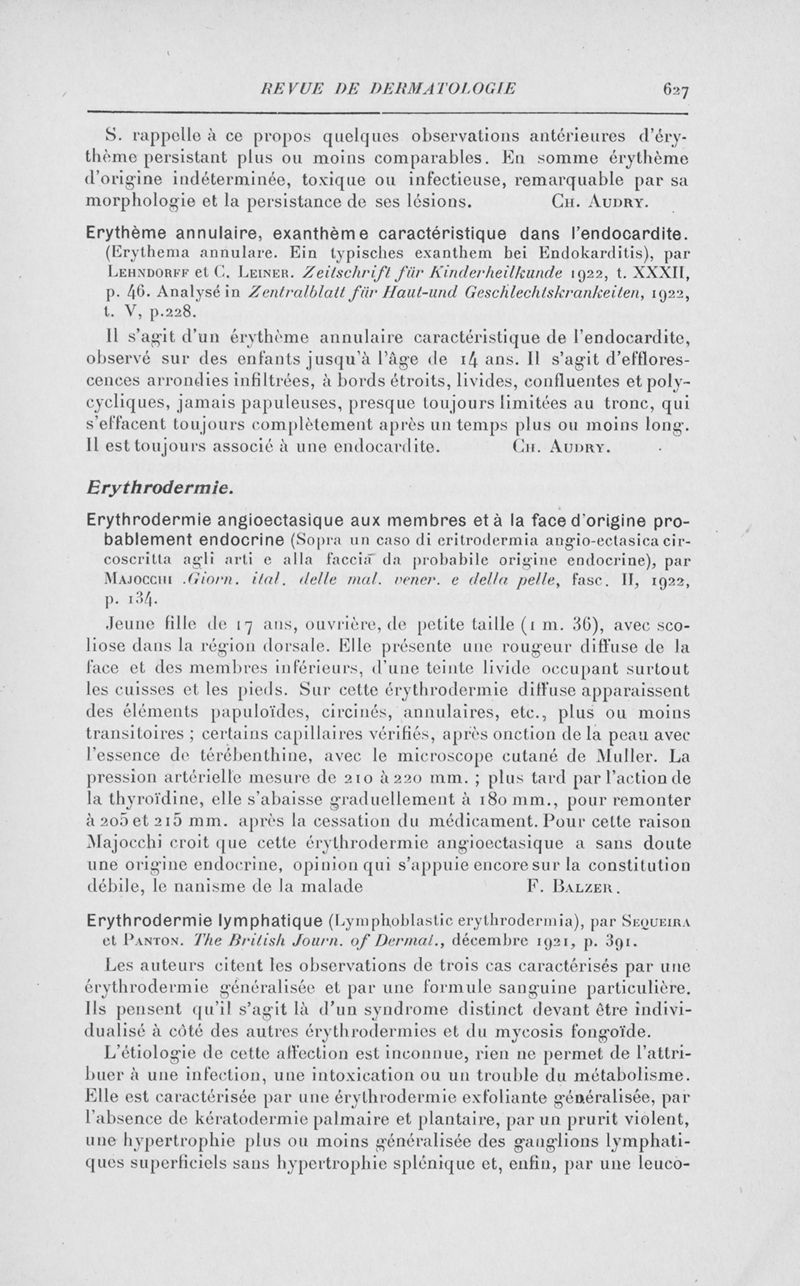 REVUE DE DERMATOLOGIE 627

S. rappelle à ce propos quelques observations antérieures d'érythème persistant plus ou moins comparables. En somme érythème d'origine indéterminée, toxique ou infectieuse, remarquable par sa morphologie et la persistance de ses lésions. Ch. Audry.

Erythème annulaire, exanthème caractéristique dans l'endocardite. (Erythema annulare. Ein typisches exanthem bei Endokarditis), par Lehndorff et C. Leiner. Zeitschrift für Kinderheilkunde 1922, t. XXXII, p. 46. Analysé in Zentralblatt für Haut-und Geschlechtskrankeiten, 1922, t. V, p.228.

Il s'agit d'un érythème annulaire caractéristique de l'endocardite, observé sur des enfants jusqu'à l'âge de 14 ans. Il s'agit d'efflorescences arrondies infiltrées, à bords étroits, livides, confluentes et polycycliques, jamais papuleuses, presque toujours limitées au tronc, qui s'effacent toujours complètement après un temps plus ou moins long. Il est toujours associé à une endocardite. Ch. Audry.

Erythrodermie.

Erythrodermie angioectasique aux membres et à la face d'origine probablement endocrine (Sopra un caso di eritrodermia angio-ectasica circoscritta agli arti e alla faccia da probabile origine endocrine), par Majocchi .Giorn. ital. delle mal. vener. e della pelle, fasc. II, 1922, p. 134.

Jeune fille de 17 ans, ouvrière, de petite taille (1 m. 36), avec scoliose dans la région dorsale. Elle présente une rougeur diffuse de la face et des membres inférieurs, d'une teinte livide occupant surtout les cuisses et les pieds. Sur cette érythrodermie diffuse apparaissent des éléments papuloïdes, circinés, annulaires, etc., plus ou moins transitoires ; certains capillaires vérifiés, après onction de la peau avec l'essence de térébenthine, avec le microscope cutané de Muller. La pression artérielle mesure de 210 à 220 mm. ; plus tard par l'action de la thyroïdine, elle s'abaisse graduellement à 180 mm., pour remonter à 205 et 215 mm. après la cessation du médicament. Pour cette raison Majocchi croit que cette érythrodermie angioectasique a sans doute une origine endocrine, opinion qui s'appuie encore sur la constitution débile, le nanisme de la malade F. Balzer.

Erythrodermie lymphatique (Lymphoblastic erythrodermia), par Sequeira et Panton. The British Journ. of Dermat., décembre 1921, p. 391.

Les auteurs citent les observations de trois cas caractérisés par une érythrodermie généralisée et par une formule sanguine particulière. Ils pensent qu'il s'agit là d'un syndrome distinct devant être individualisé à côté des autres érythrodermies et du mycosis fongoïde.

L'étiologie de cette affection est inconnue, rien ne permet de l'attribuer à une infection, une intoxication ou un trouble du métabolisme. Elle est caractérisée par une érythrodermie exfoliante généralisée, par l'absence de kératodermie palmaire et plantaire, par un prurit violent, une hypertrophie plus ou moins généralisée des ganglions lymphatiques superficiels sans hypertrophie splénique et, enfin, par une leuco-